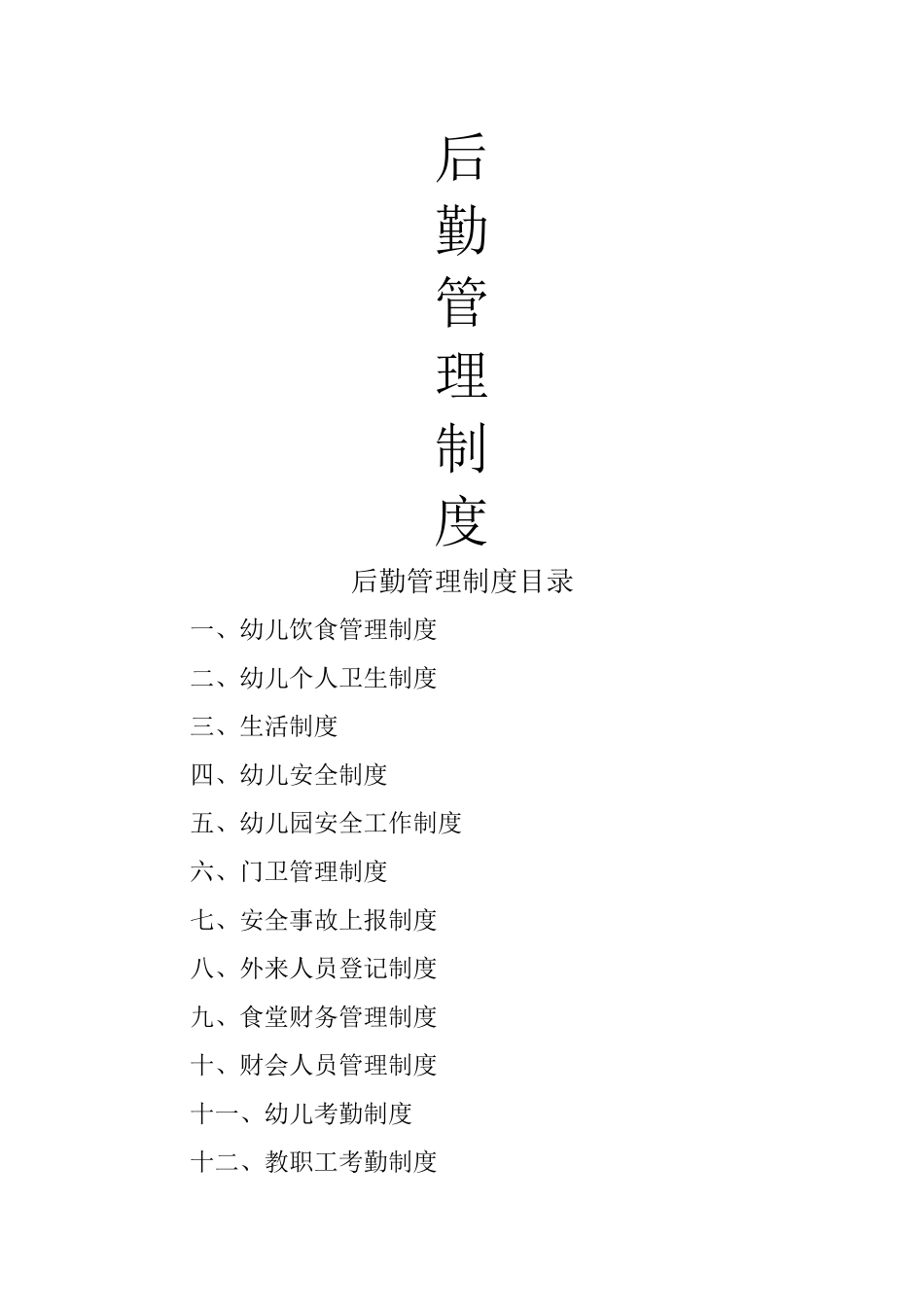 后
勤
管
理
制
度

后勤管理制度目录

一、幼儿饮食管理制度

二、幼儿个人卫生制度

三、生活制度

四、幼儿安全制度

五、幼儿园安全工作制度

六、门卫管理制度

七、安全事故上报制度

八、外来人员登记制度

九、食堂财务管理制度

十、财会人员管理制度

十一、幼儿考勤制度

十二、教职工考勤制度